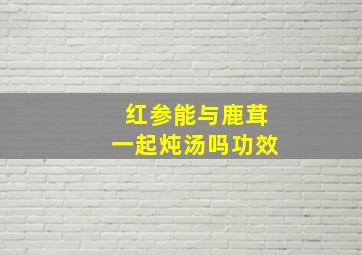 红参能与鹿茸
一起炖汤吗功效